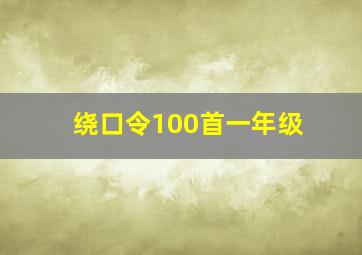 绕口令100首一年级